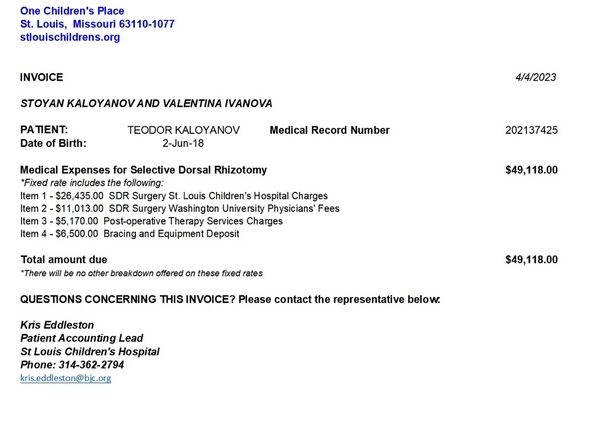 One Children's Place
St. Louis, Missouri 63110-1077
stlouischildrens.org

INVOICE 4/4/2023

STOYAN KALOYANOV AND VALENTINA IVANOVA

PATIENT: TEODOR KALOYANOV Medical Record Number 202137425
Date of Birth: 2-Jun-18

Medical Expenses for Selective Dorsal Rhizotomy $49,118.00
*Fixed rate includes the following:
Item 1 - $26,435.00 SDR Surgery St. Louis Children's Hospital Charges
Item 2 - $11,013.00 SDR Surgery Washington University Physicians' Fees
Item 3 - $5,170.00 Post-operative Therapy Services Charges
Item 4 - $6,500.00 Bracing and Equipment Deposit

Total amount due $49,118.00
*There will be no other breakdown offered on these fixed rates

QUESTIONS CONCERNING THIS INVOICE? Please contact the representative below:

Kris Eddleston
Patient Accounting Lead
St Louis Children's Hospital
Phone: 314-362-2794
kris.eddleston@bjc.org